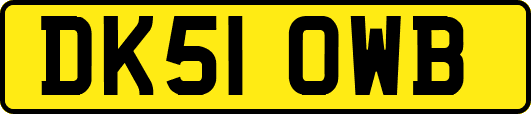 DK51 OWB